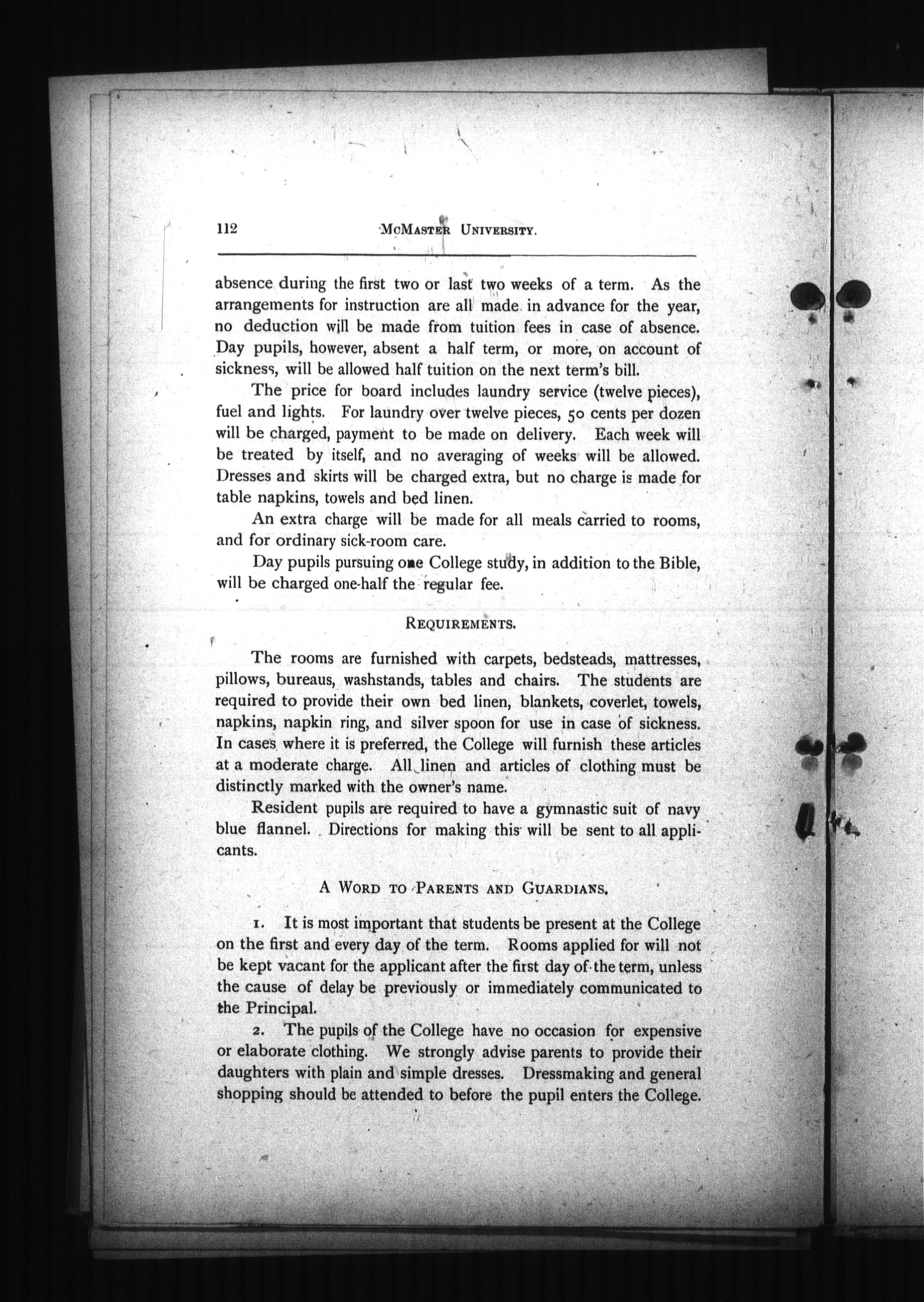 112 McMaster University.

absence during the first two or last two weeks of a term. As the arrangements for instruction are all made in advance for the year, no deduction will be made from tuition fees in case of absence. Day pupils, however, absent a half term, or more, on account of sickness, will be allowed half tuition on the next term's bill.

The price for board includes laundry service (twelve pieces), fuel and lights. For laundry over twelve pieces, 50 cents per dozen will be charged, payment to be made on delivery. Each week will be treated by itself, and no averaging of weeks will be allowed. Dresses and skirts will be charged extra, but no charge is made for table napkins, towels and bed linen.

An extra charge will be made for all meals carried to rooms, and for ordinary sick-room care.

Day pupils pursuing one College study, in addition to the Bible, will be charged one-half the regular fee.

Requirements.

The rooms are furnished with carpets, bedsteads, mattresses, pillows, bureaus, washstands, tables and chairs. The students are required to provide their own bed linen, blankets, coverlet, towels, napkins, napkin ring, and silver spoon for use in case of sickness. In cases where it is preferred, the College will furnish these articles at a moderate charge. All linen and articles of clothing must be distinctly marked with the owner's name.

Resident pupils are required to have a gymnastic suit of navy blue flannel. Directions for making this will be sent to all applicants.

A Word to Parents and Guardians.

1. It is most important that students be present at the College on the first and every day of the term. Rooms applied for will not be kept vacant for the applicant after the first day of the term, unless the cause of delay be previously or immediately communicated to the Principal.

2. The pupils of the College have no occasion for expensive or elaborate clothing. We strongly advise parents to provide their daughters with plain and simple dresses. Dressmaking and general shopping should be attended to before the pupil enters the College.